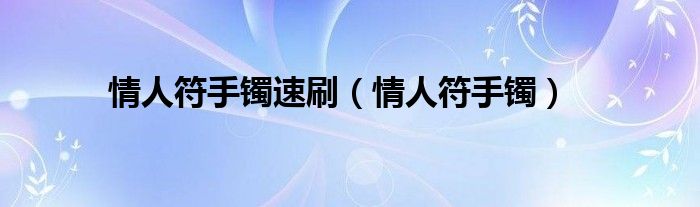 情人符手镯速刷（情人符手镯）